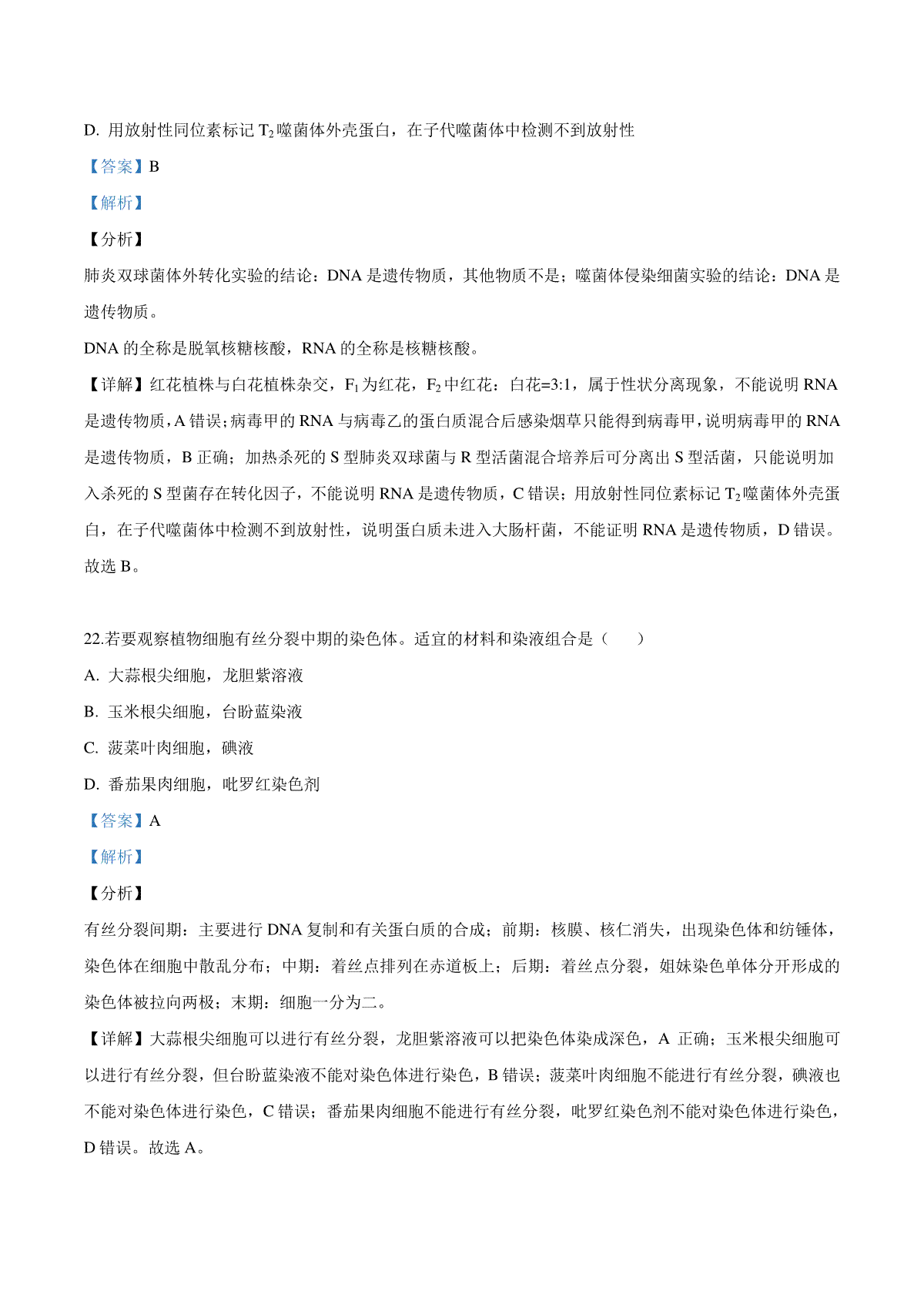 D. 用放射性同位素标记 $T_2$ 噬菌体外壳蛋白，在子代噬菌体中检测不到放射性

【答案】B

【解析】

【分析】

肺炎双球菌体外转化实验的结论：DNA 是遗传物质，其他物质不是；噬菌体侵染细菌实验的结论：DNA 是遗传物质。

DNA 的全称是脱氧核糖核酸，RNA 的全称是核糖核酸。

【详解】红花植株与白花植株杂交，$F_1$ 为红花，$F_2$ 中红花：白花=3:1，属于性状分离现象，不能说明 RNA 是遗传物质，A 错误；病毒甲的 RNA 与病毒乙的蛋白质混合后感染烟草只能得到病毒甲，说明病毒甲的 RNA 是遗传物质，B 正确；加热杀死的 S 型肺炎双球菌与 R 型活菌混合培养后可分离出 S 型活菌，只能说明加入杀死的 S 型菌存在转化因子，不能说明 RNA 是遗传物质，C 错误；用放射性同位素标记 $T_2$ 噬菌体外壳蛋白，在子代噬菌体中检测不到放射性，说明蛋白质未进入大肠杆菌，不能证明 RNA 是遗传物质，D 错误。故选 B。

22.若要观察植物细胞有丝分裂中期的染色体。适宜的材料和染液组合是（　　）

A. 大蒜根尖细胞，龙胆紫溶液

B. 玉米根尖细胞，台盼蓝染液

C. 菠菜叶肉细胞，碘液

D. 番茄果肉细胞，吡罗红染色剂

【答案】A

【解析】

【分析】

有丝分裂间期：主要进行 DNA 复制和有关蛋白质的合成；前期：核膜、核仁消失，出现染色体和纺锤体，染色体在细胞中散乱分布；中期：着丝点排列在赤道板上；后期：着丝点分裂，姐妹染色单体分开形成的染色体被拉向两极；末期：细胞一分为二。

【详解】大蒜根尖细胞可以进行有丝分裂，龙胆紫溶液可以把染色体染成深色，A 正确；玉米根尖细胞可以进行有丝分裂，但台盼蓝染液不能对染色体进行染色，B 错误；菠菜叶肉细胞不能进行有丝分裂，碘液也不能对染色体进行染色，C 错误；番茄果肉细胞不能进行有丝分裂，吡罗红染色剂不能对染色体进行染色，D 错误。故选 A。